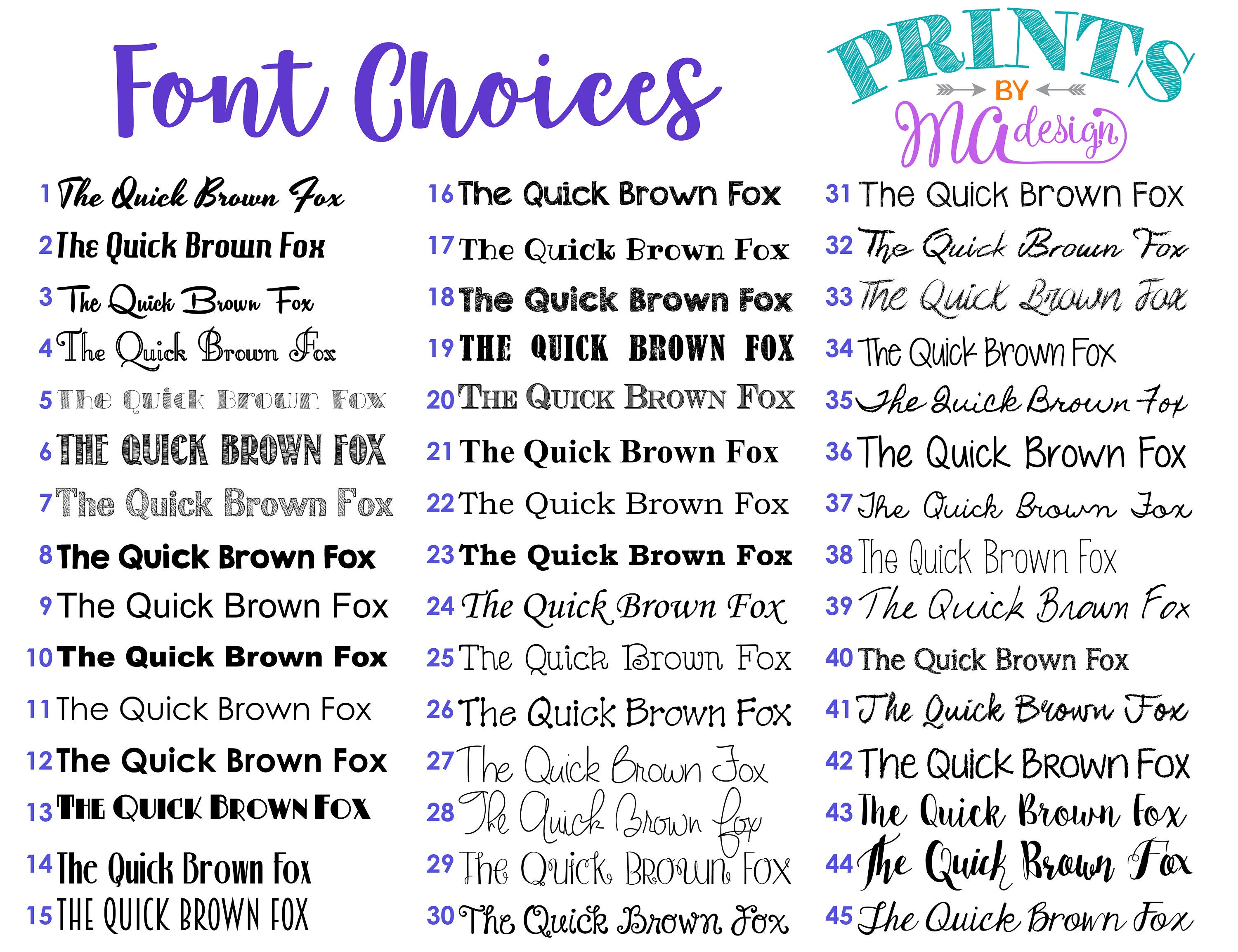 Font Choices

PRINTS
BY
MA design

1 The Quick Brown Fox
2 The Quick Brown Fox
3 The Quick Brown Fox
4 The Quick Brown Fox
5 The Quick Brown Fox
6 THE QUICK BROWN FOX
7 The Quick Brown Fox
8 The Quick Brown Fox
9 The Quick Brown Fox
10 The Quick Brown Fox
11 The Quick Brown Fox
12 The Quick Brown Fox
13 THE QUICK BROWN FOX
14 The Quick Brown Fox
15 THE QUICK BROWN FOX

16 The Quick Brown Fox
17 The Quick Brown Fox
18 The Quick Brown Fox
19 THE QUICK BROWN FOX
20 THE QUICK BROWN FOX
21 The Quick Brown Fox
22 The Quick Brown Fox
23 The Quick Brown Fox
24 The Quick Brown Fox
25 The Quick Brown Fox
26 The Quick Brown Fox
27 The Quick Brown Fox
28 The Quick Brown Fox
29 The Quick Brown Fox
30 The Quick Brown Fox

31 The Quick Brown Fox
32 The Quick Brown Fox
33 The Quick Brown Fox
34 The Quick Brown Fox
35 The Quick Brown Fox
36 The Quick Brown Fox
37 The Quick Brown Fox
38 The Quick Brown Fox
39 The Quick Brown Fox
40 The Quick Brown Fox
41 The Quick Brown Fox
42 The Quick Brown Fox
43 The Quick Brown Fox
44 The Quick Brown Fox
45 The Quick Brown Fox